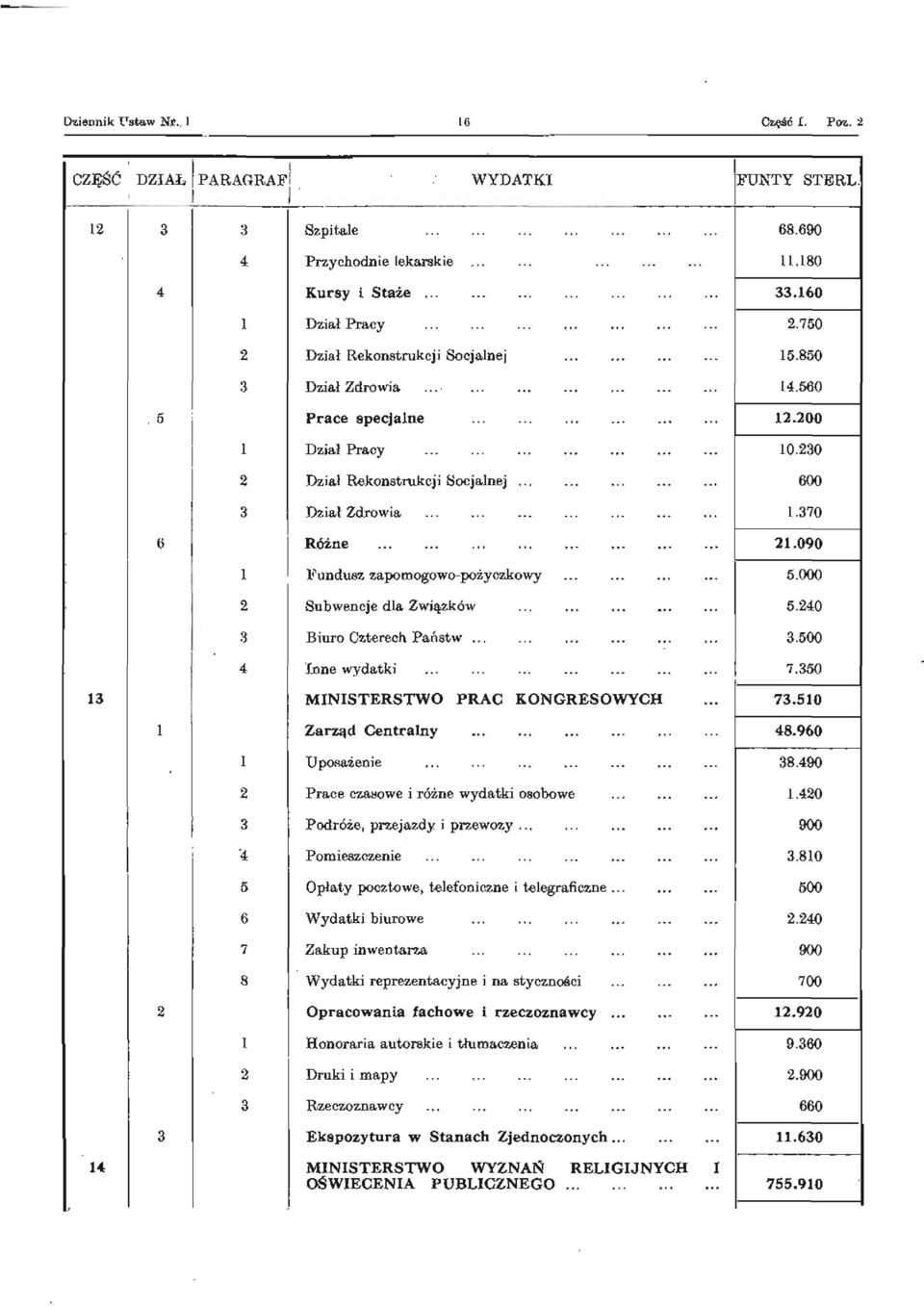 Dziennik Ustaw Nr. 1 16 Część I. Poz. 2

| CZĘŚĆ | DZIAŁ | PARAGRAF | WYDATKI | FUNTY STERL. |
|---|---|---|---|---|
| 12 | 3 | 3 | Szpitale ... ... ... ... ... ... ... | 68.690 |
| | | 4 | Przychodnie lekarskie ... ... ... ... ... | 11.180 |
| | 4 | | Kursy i Staże ... ... ... ... ... ... ... | 33.160 |
| | | 1 | Dział Pracy ... ... ... ... ... ... ... | 2.750 |
| | | 2 | Dział Rekonstrukcji Socjalnej ... ... ... ... | 15.850 |
| | | 3 | Dział Zdrowia ... ... ... ... ... ... ... | 14.560 |
| | 5 | | Prace specjalne ... ... ... ... ... ... | 12.200 |
| | | 1 | Dział Pracy ... ... ... ... ... ... ... | 10.230 |
| | | 2 | Dział Rekonstrukcji Socjalnej ... ... ... ... ... | 600 |
| | | 3 | Dział Zdrowia ... ... ... ... ... ... ... | 1.370 |
| | 6 | | Różne ... ... ... ... ... ... ... ... | 21.090 |
| | | 1 | Fundusz zapomogowo-pożyczkowy ... ... ... ... | 5.000 |
| | | 2 | Subwencje dla Związków ... ... ... ... ... | 5.240 |
| | | 3 | Biuro Czterech Państw ... ... ... ... ... ... | 3.500 |
| | | 4 | Inne wydatki ... ... ... ... ... ... ... | 7.350 |
| 13 | | | MINISTERSTWO PRAC KONGRESOWYCH ... | 73.510 |
| | 1 | | Zarząd Centralny ... ... ... ... ... ... | 48.960 |
| | | 1 | Uposażenie ... ... ... ... ... ... ... | 38.490 |
| | | 2 | Prace czasowe i różne wydatki osobowe ... ... ... | 1.420 |
| | | 3 | Podróże, przejazdy i przewozy ... ... ... ... ... | 900 |
| | | 4 | Pomieszczenie ... ... ... ... ... ... ... | 3.810 |
| | | 5 | Opłaty pocztowe, telefoniczne i telegraficzne ... ... ... | 500 |
| | | 6 | Wydatki biurowe ... ... ... ... ... ... | 2.240 |
| | | 7 | Zakup inwentarza ... ... ... ... ... ... | 900 |
| | | 8 | Wydatki reprezentacyjne i na styczności ... ... ... | 700 |
| | 2 | | Opracowania fachowe i rzeczoznawcy ... ... ... | 12.920 |
| | | 1 | Honoraria autorskie i tłumaczenia ... ... ... ... | 9.360 |
| | | 2 | Druki i mapy ... ... ... ... ... ... ... | 2.900 |
| | | 3 | Rzeczoznawcy ... ... ... ... ... ... ... | 660 |
| | 3 | | Ekspozytura w Stanach Zjednoczonych ... ... ... | 11.630 |
| 14 | | | MINISTERSTWO WYZNAŃ RELIGIJNYCH I OŚWIECENIA PUBLICZNEGO ... ... ... ... | 755.910 |